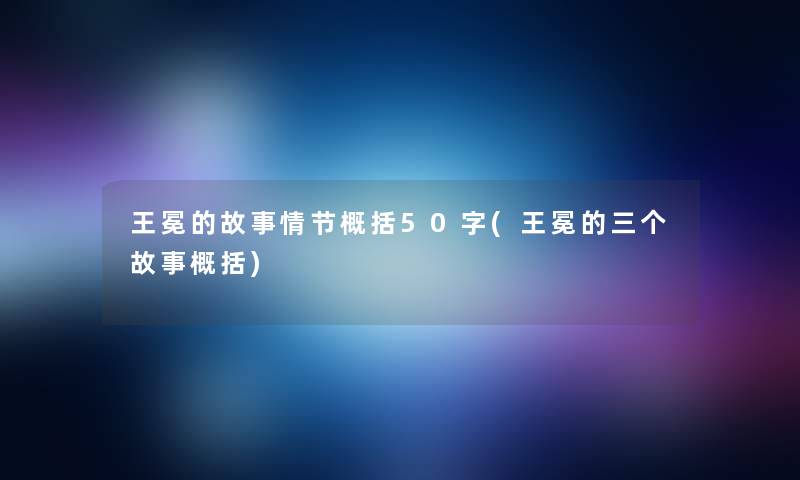 王冕的故事情节概括50字(王冕的三个故事概括)